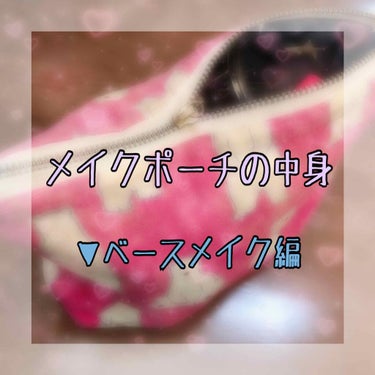 メイクポーチの中身

▼ベースメイク編